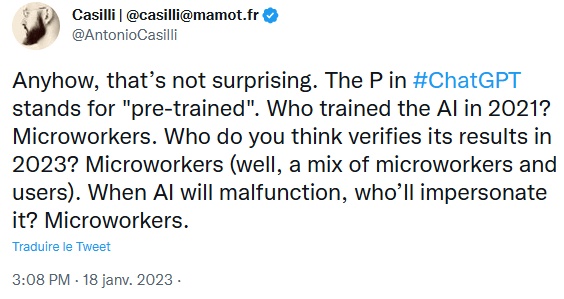 Casilli | @casilli@mamot.fr
@AntonioCasilli

Anyhow, that's not surprising. The P in #ChatGPT stands for "pre-trained". Who trained the AI in 2021? Microworkers. Who do you think verifies its results in 2023? Microworkers (well, a mix of microworkers and users). When AI will malfunction, who'll impersonate it? Microworkers.

Traduire le Tweet

3:08 PM · 18 janv. 2023 ·